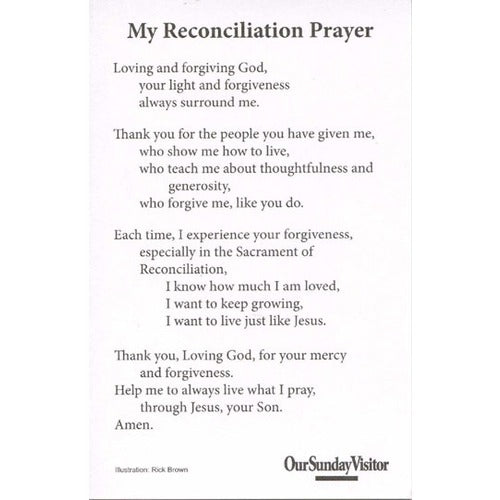 My Reconciliation Prayer

Loving and forgiving God,
your light and forgiveness
always surround me.

Thank you for the people you have given me,
who show me how to live,
who teach me about thoughtfulness and generosity,
who forgive me, like you do.

Each time, I experience your forgiveness,
especially in the Sacrament of Reconciliation,
I know how much I am loved,
I want to keep growing,
I want to live just like Jesus.

Thank you, Loving God, for your mercy
and forgiveness.
Help me to always live what I pray,
through Jesus, your Son.
Amen.

Illustration: Rick Brown

OurSundayVisitor